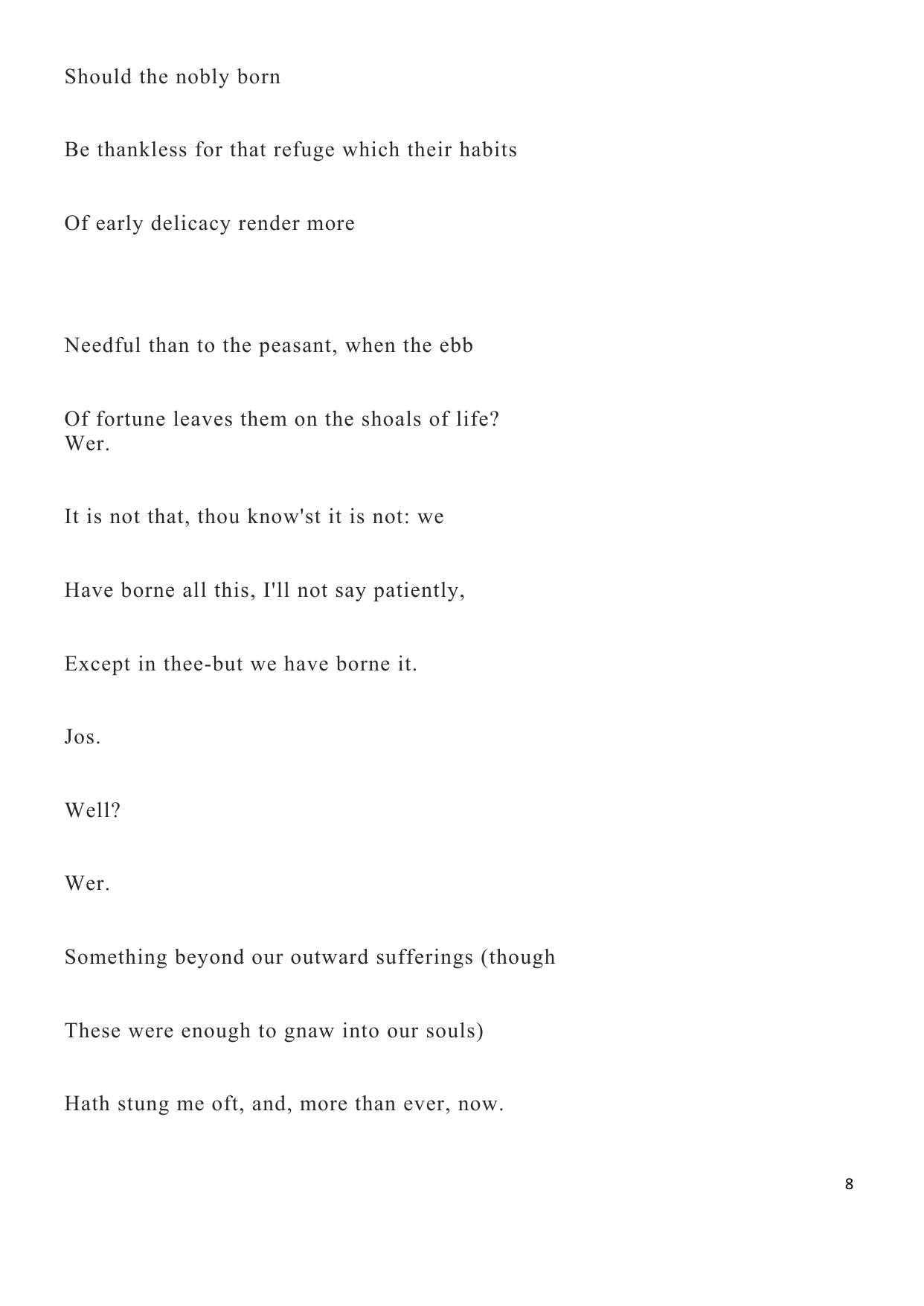 Should the nobly born

Be thankless for that refuge which their habits

Of early delicacy render more

Needful than to the peasant, when the ebb

Of fortune leaves them on the shoals of life?
Wer.

It is not that, thou know'st it is not: we

Have borne all this, I'll not say patiently,

Except in thee-but we have borne it.

Jos.

Well?

Wer.

Something beyond our outward sufferings (though

These were enough to gnaw into our souls)

Hath stung me oft, and, more than ever, now.

8